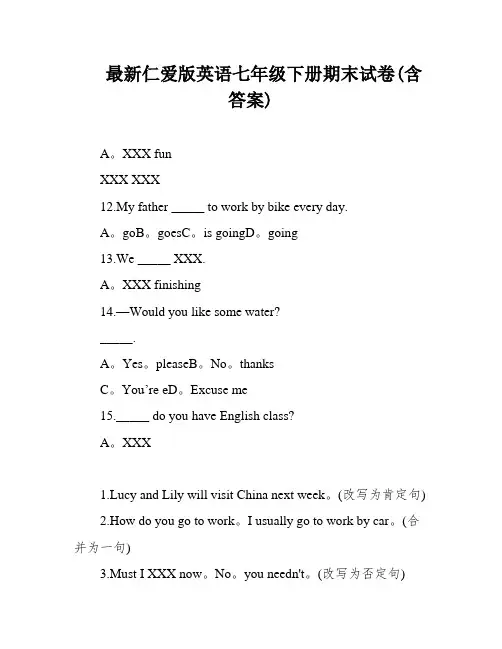 最新仁爱版英语七年级下册期末试卷(含答案)

A。XXX fun

XXX XXX

12.My father _____ to work by bike every day.

A。goB。goesC。is goingD。going

13.We _____ XXX.

A。XXX finishing

14.—Would you like some water?

_____.

A。Yes。pleaseB。No。thanks

C。You're eD。Excuse me

15._____ do you have English class?

A。XXX

1.Lucy and Lily will visit China next week。(改写为肯定句)

2.How do you go to work。I usually go to work by car。(合并为一句)

3.Must I XXX now。No。you needn't。(改写为否定句)